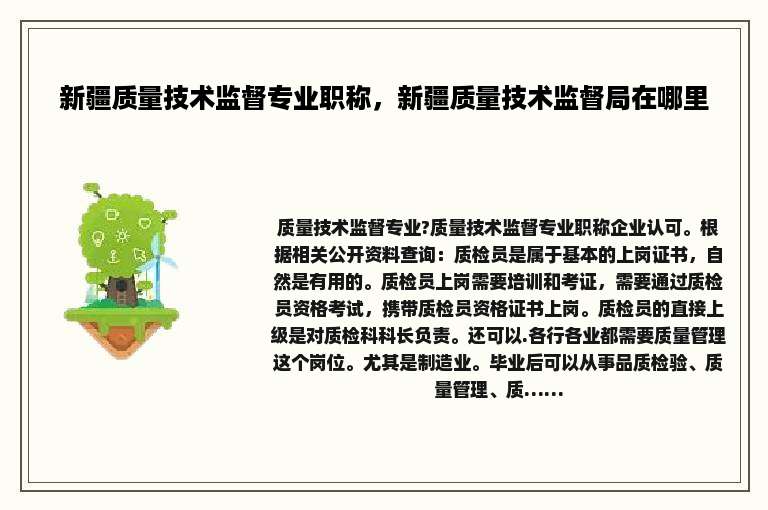 新疆质量技术监督专业职称，新疆质量技术监督局在哪里

质量技术监督专业?质量技术监督专业职称企业认可。根据相关公开资料查询：质检员是属于基本的上岗证书，自然是有用的。质检员上岗需要培训和考证，需要通过质检员资格考试，携带质检员资格证书上岗。质检员的直接上级是对质检科科长负责。还可以.各行各业都需要质量管理这个岗位。尤其是制造业。毕业后可以从事品质检验、质量管理、质……